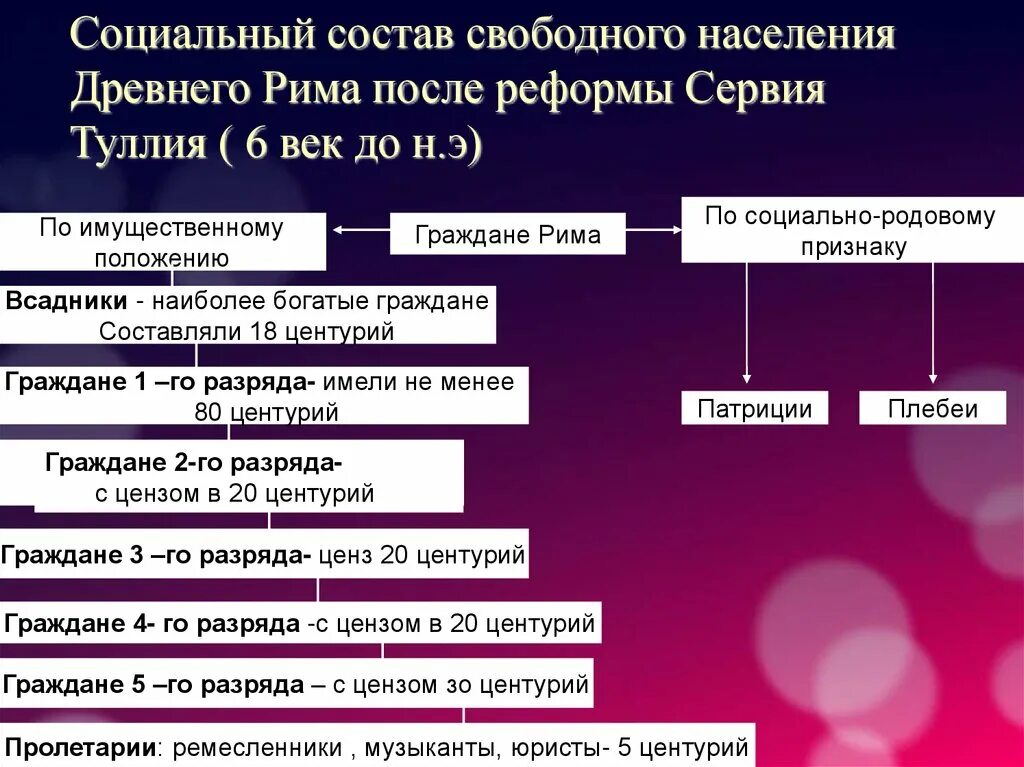 Социальный состав свободного населения Древнего Рима после реформы Сервия Туллия ( 6 век до н.э)

По имущественному положению

Граждане Рима

По социально-родовому признаку

Всадники - наиболее богатые граждане Составляли 18 центурий

Граждане 1 –го разряда- имели не менее 80 центурий

Граждане 2-го разряда- с цензом в 20 центурий

Граждане 3 –го разряда- ценз 20 центурий

Граждане 4- го разряда -с цензом в 20 центурий

Граждане 5 –го разряда – с цензом зо центурий

Пролетарии: ремесленники , музыканты, юристы- 5 центурий

Патриции

Плебеи